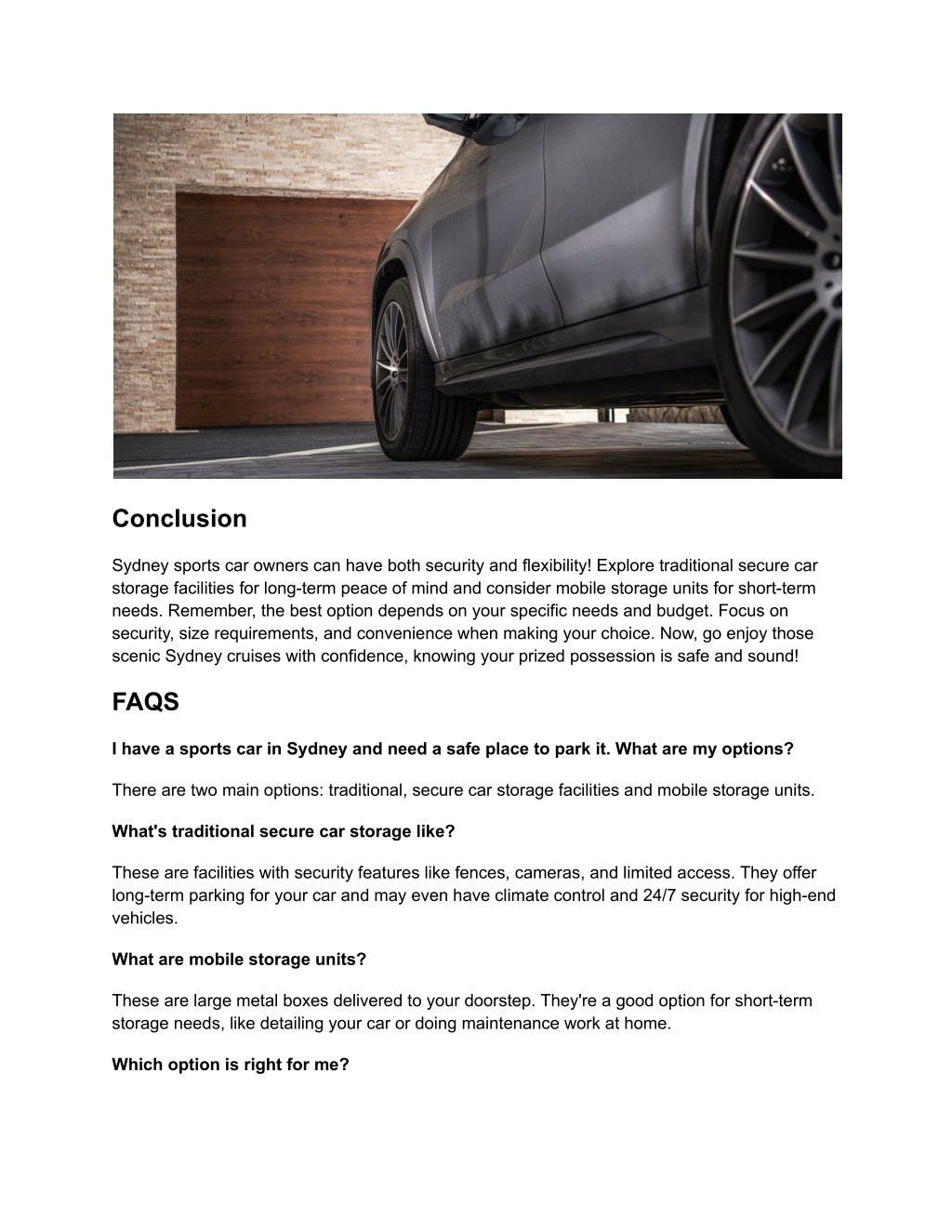 Conclusion

Sydney sports car owners can have both security and flexibility! Explore traditional secure car storage facilities for long-term peace of mind and consider mobile storage units for short-term needs. Remember, the best option depends on your specific needs and budget. Focus on security, size requirements, and convenience when making your choice. Now, go enjoy those scenic Sydney cruises with confidence, knowing your prized possession is safe and sound!

FAQS

I have a sports car in Sydney and need a safe place to park it. What are my options?

There are two main options: traditional, secure car storage facilities and mobile storage units.

What's traditional secure car storage like?

These are facilities with security features like fences, cameras, and limited access. They offer long-term parking for your car and may even have climate control and 24/7 security for high-end vehicles.

What are mobile storage units?

These are large metal boxes delivered to your doorstep. They're a good option for short-term storage needs, like detailing your car or doing maintenance work at home.

Which option is right for me?